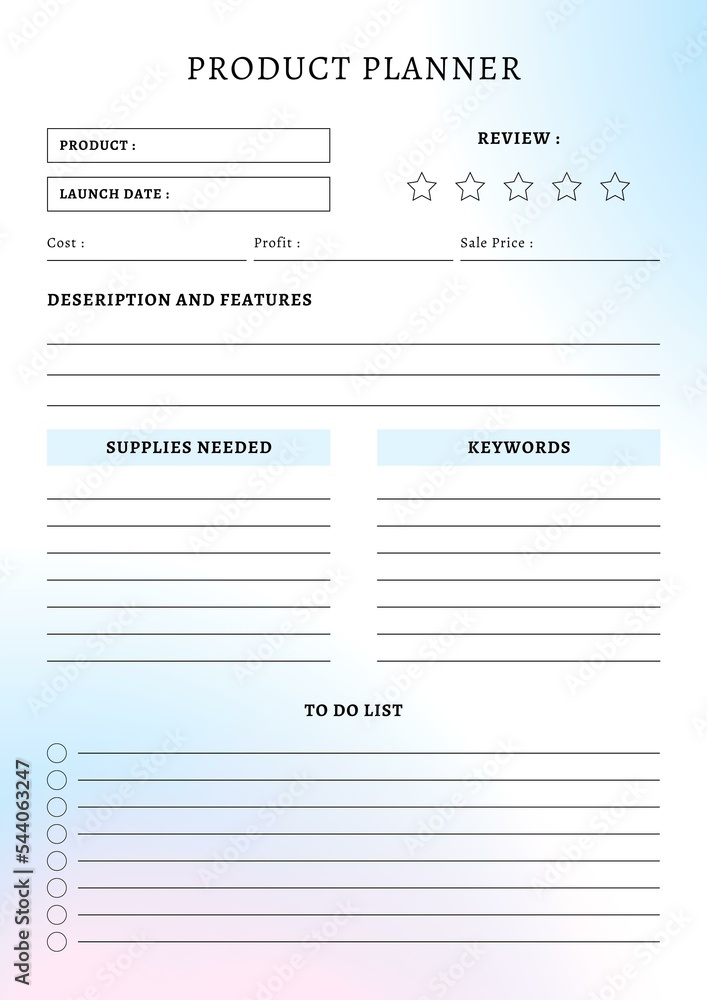 PRODUCT PLANNER

PRODUCT :

LAUNCH DATE :

REVIEW :

Cost :

Profit :

Sale Price :

DESERIPTION AND FEATURES

SUPPLIES NEEDED

KEYWORDS

TO DO LIST

Adobe Stock | #544063247